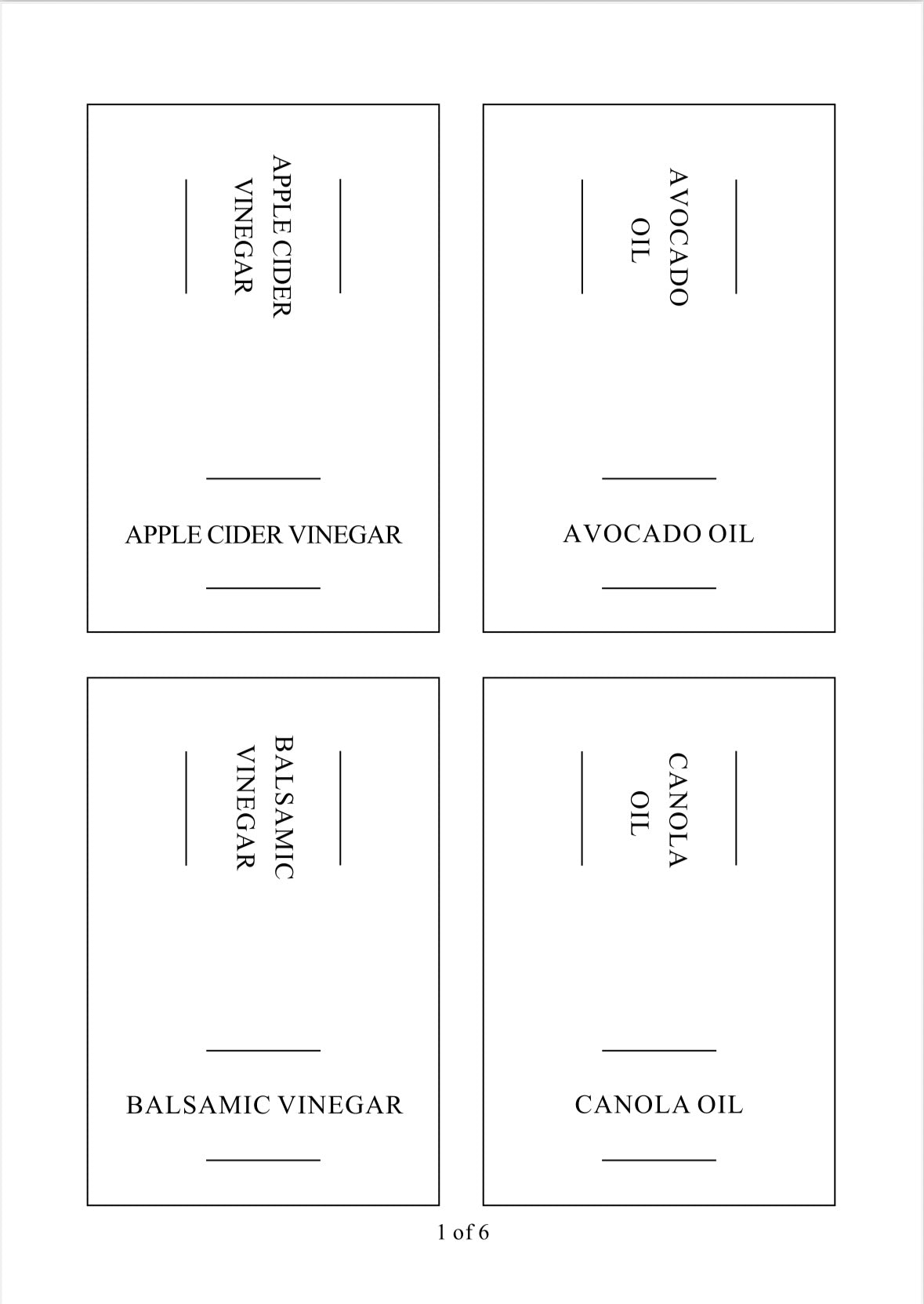 APPLE CIDER
VINEGAR

APPLE CIDER VINEGAR

AVOCADO
OIL

AVOCADO OIL

BALSAMIC
VINEGAR

BALSAMIC VINEGAR

CANOLA
OIL

CANOLA OIL

1 of 6